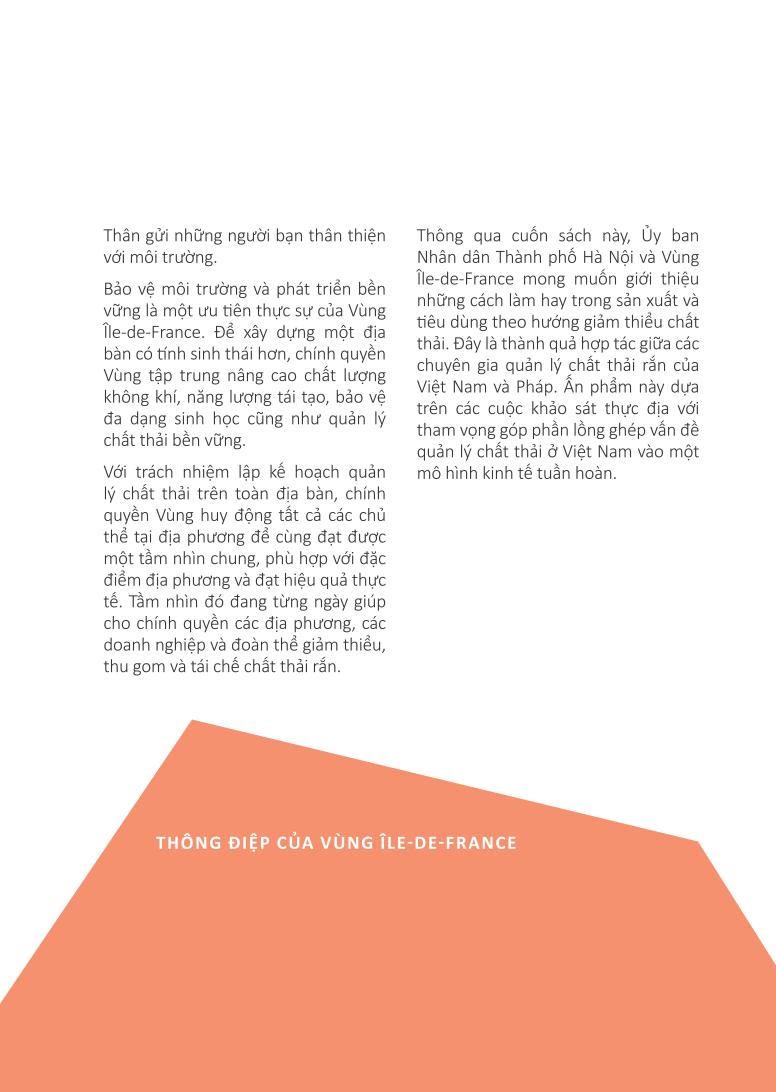 Thân gửi những người bạn thân thiện với môi trường.

Bảo vệ môi trường và phát triển bền vững là một ưu tiên thực sự của Vùng Île-de-France. Để xây dựng một địa bàn có tính sinh thái hơn, chính quyền Vùng tập trung nâng cao chất lượng không khí, năng lượng tái tạo, bảo vệ đa dạng sinh học cũng như quản lý chất thải bền vững.

Với trách nhiệm lập kế hoạch quản lý chất thải trên toàn địa bàn, chính quyền Vùng huy động tất cả các chủ thể tại địa phương để cùng đạt được một tầm nhìn chung, phù hợp với đặc điểm địa phương và đạt hiệu quả thực tế. Tầm nhìn đó đang từng ngày giúp cho chính quyền các địa phương, các doanh nghiệp và đoàn thể giảm thiểu, thu gom và tái chế chất thải rắn.

Thông qua cuốn sách này, Ủy ban Nhân dân Thành phố Hà Nội và Vùng Île-de-France mong muốn giới thiệu những cách làm hay trong sản xuất và tiêu dùng theo hướng giảm thiểu chất thải. Đây là thành quả hợp tác giữa các chuyên gia quản lý chất thải rắn của Việt Nam và Pháp. Ấn phẩm này dựa trên các cuộc khảo sát thực địa với tham vọng góp phần lồng ghép vấn đề quản lý chất thải ở Việt Nam vào một mô hình kinh tế tuần hoàn.

THÔNG ĐIỆP CỦA VÙNG ÎLE-DE-FRANCE